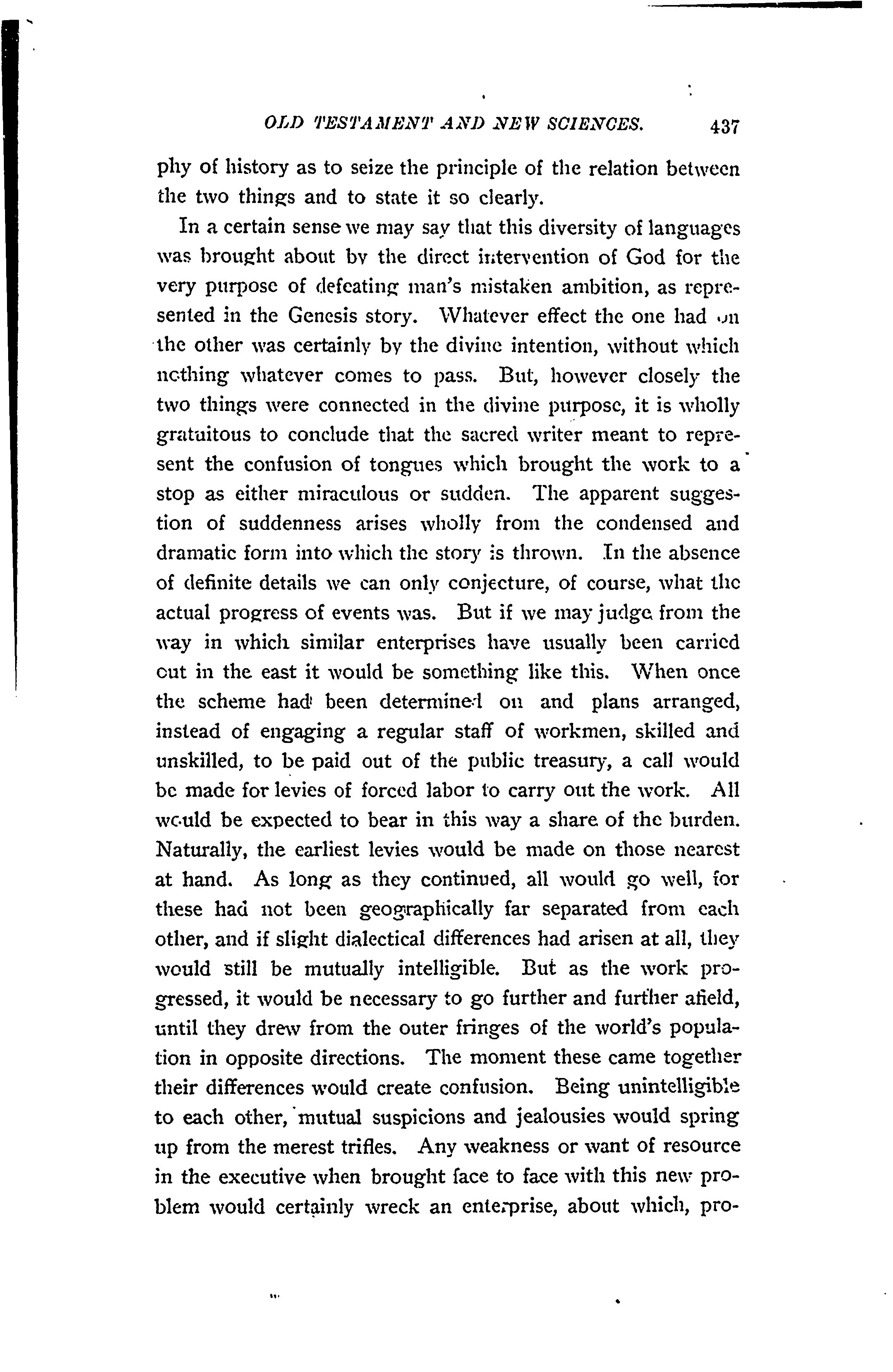 OLD TESTAMENT AND NEW SCIENCES. 437

phy of history as to seize the principle of the relation between the two things and to state it so clearly.

In a certain sense we may say that this diversity of languages was brought about by the direct intervention of God for the very purpose of defeating man's mistaken ambition, as represented in the Genesis story. Whatever effect the one had on the other was certainly by the divine intention, without which nothing whatever comes to pass. But, however closely the two things were connected in the divine purpose, it is wholly gratuitous to conclude that the sacred writer meant to represent the confusion of tongues which brought the work to a stop as either miraculous or sudden. The apparent suggestion of suddenness arises wholly from the condensed and dramatic form into which the story is thrown. In the absence of definite details we can only conjecture, of course, what the actual progress of events was. But if we may judge from the way in which similar enterprises have usually been carried out in the east it would be something like this. When once the scheme had been determined on and plans arranged, instead of engaging a regular staff of workmen, skilled and unskilled, to be paid out of the public treasury, a call would be made for levies of forced labor to carry out the work. All would be expected to bear in this way a share of the burden. Naturally, the earliest levies would be made on those nearest at hand. As long as they continued, all would go well, for these had not been geographically far separated from each other, and if slight dialectical differences had arisen at all, they would still be mutually intelligible. But as the work progressed, it would be necessary to go further and further afield, until they drew from the outer fringes of the world's population in opposite directions. The moment these came together their differences would create confusion. Being unintelligible to each other, mutual suspicions and jealousies would spring up from the merest trifles. Any weakness or want of resource in the executive when brought face to face with this new problem would certainly wreck an enterprise, about which, pro-